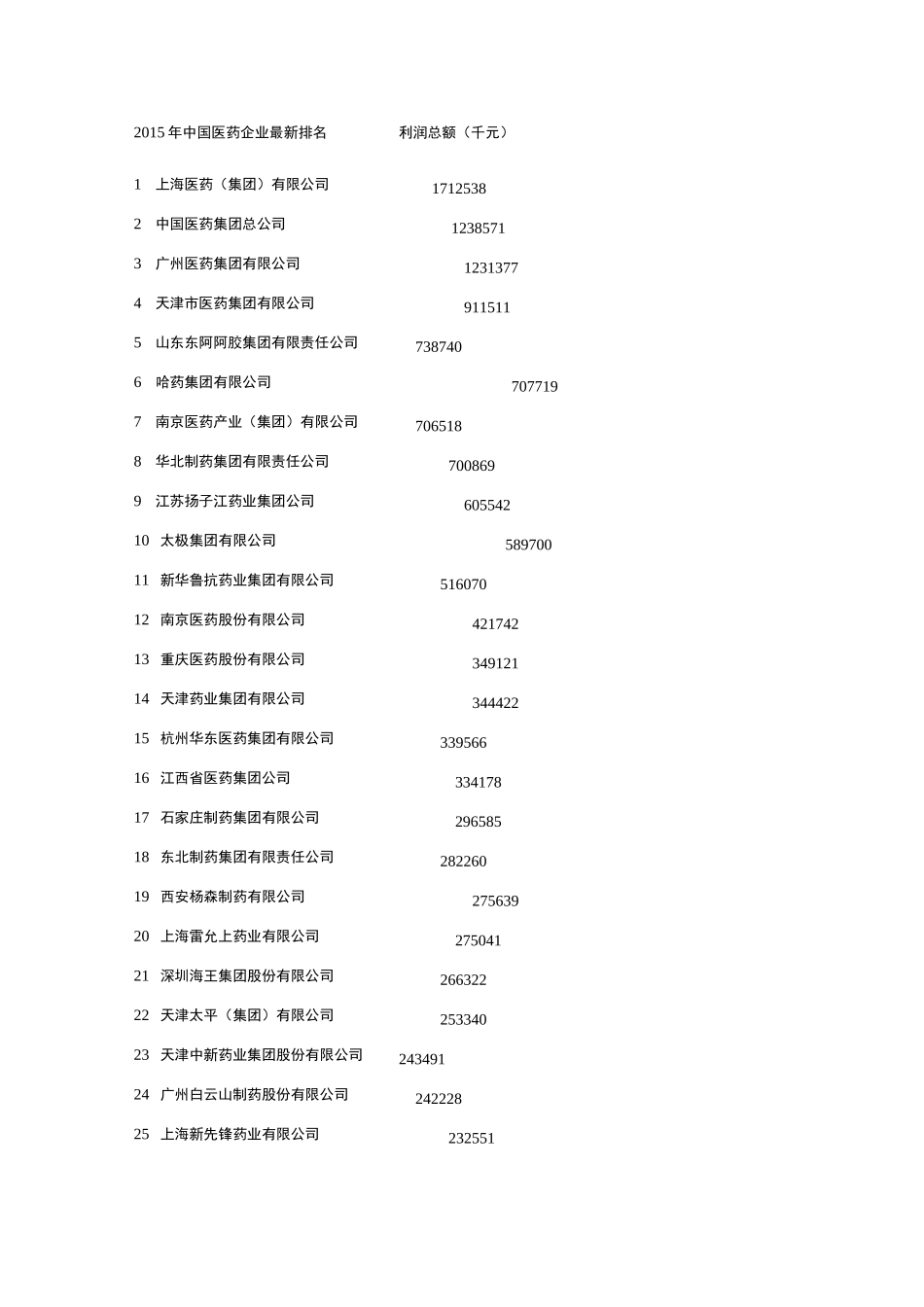 2015 年中国医药企业最新排名 利润总额（千元）

1 上海医药（集团）有限公司 1712538

2 中国医药集团总公司 1238571

3 广州医药集团有限公司 1231377

4 天津市医药集团有限公司 911511

5 山东东阿阿胶集团有限责任公司 738740

6 哈药集团有限公司 707719

7 南京医药产业（集团）有限公司 706518

8 华北制药集团有限责任公司 700869

9 江苏扬子江药业集团公司 605542

10 太极集团有限公司 589700

11 新华鲁抗药业集团有限公司 516070

12 南京医药股份有限公司 421742

13 重庆医药股份有限公司 349121

14 天津药业集团有限公司 344422

15 杭州华东医药集团有限公司 339566

16 江西省医药集团公司 334178

17 石家庄制药集团有限公司 296585

18 东北制药集团有限责任公司 282260

19 西安杨森制药有限公司 275639

20 上海雷允上药业有限公司 275041

21 深圳海王集团股份有限公司 266322

22 天津太平（集团）有限公司 253340

23 天津中新药业集团股份有限公司 243491

24 广州白云山制药股份有限公司 242228

25 上海新先锋药业有限公司 232551